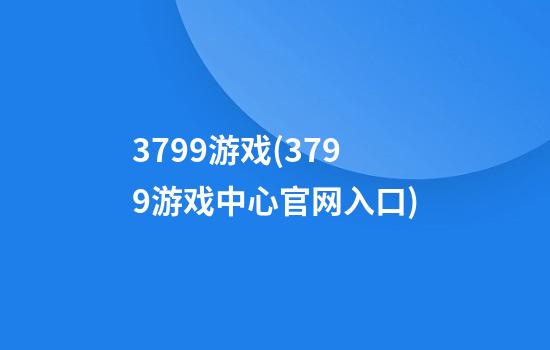 3799游戏(3799游戏中心官网入口)